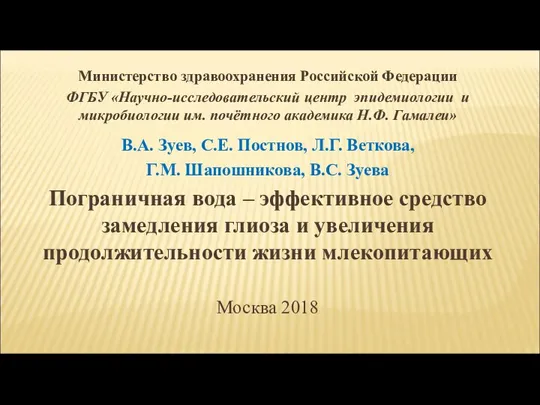 Министерство здравоохранения Российской Федерации
ФГБУ «Научно-исследовательский центр эпидемиологии и микробиологии им. почётного академика Н.Ф. Гамалеи»

В.А. Зуев, С.Е. Постнов, Л.Г. Веткова, Г.М. Шапошникова, В.С. Зуева

Пограничная вода – эффективное средство замедления глиоза и увеличения продолжительности жизни млекопитающих

Москва 2018